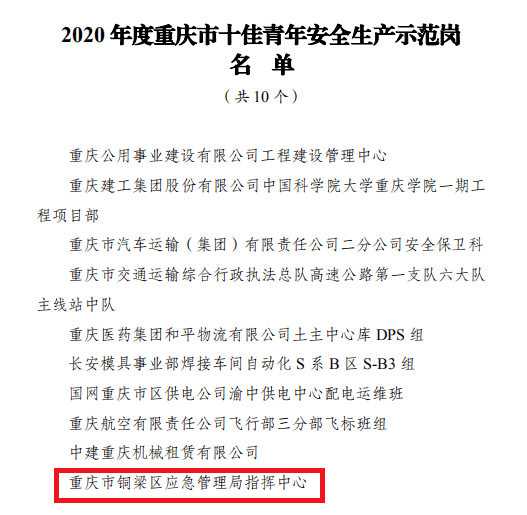 2020 年度重庆市十佳青年安全生产示范岗
名 单
（共 10 个）

重庆公用事业建设有限公司工程建设管理中心

重庆建工集团股份有限公司中国科学院大学重庆学院一期工程项目部

重庆市汽车运输（集团）有限责任公司二分公司安全保卫科

重庆市交通运输综合行政执法总队高速公路第一支队六大队主线站中队

重庆医药集团和平物流有限公司土主中心库 DPS 组

长安模具事业部焊接车间自动化 S 系 B 区 S-B3 组

国网重庆市区供电公司渝中供电中心配电运维班

重庆航空有限责任公司飞行部三分部飞标班组

中建重庆机械租赁有限公司

重庆市铜梁区应急管理局指挥中心